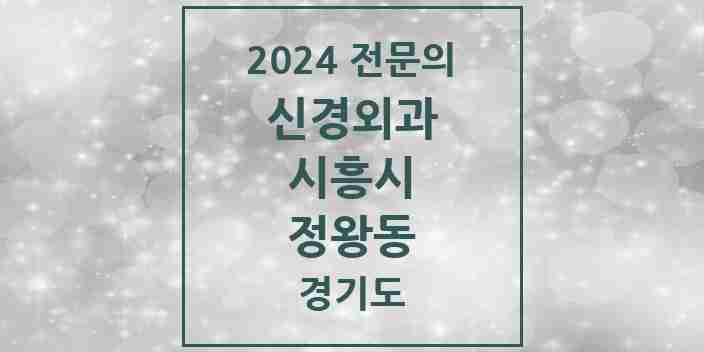 2024 전문의
신경외과
시흥시
정왕동
경기도